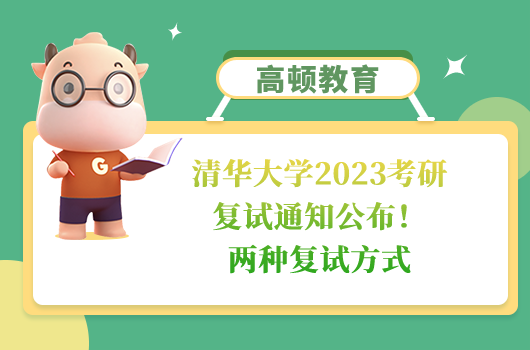 高顿教育

G

清华大学2023考研
复试通知公布！
两种复试方式